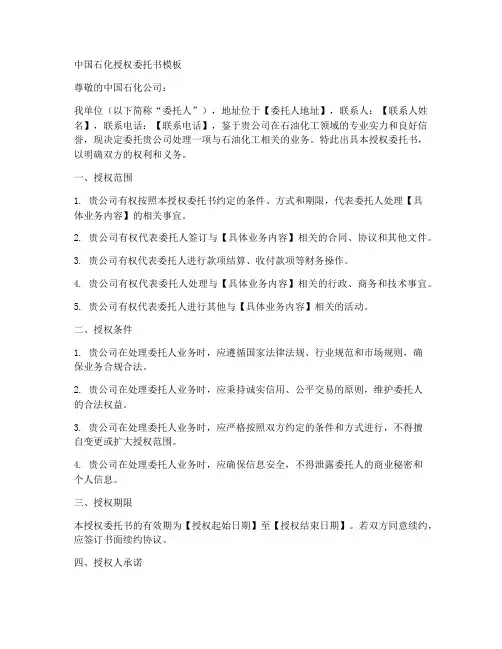 中国石化授权委托书模板

尊敬的中国石化公司：

我单位（以下简称“委托人”），地址位于【委托人地址】，联系人：【联系人姓名】，联系电话：【联系电话】，鉴于贵公司在石油化工领域的专业实力和良好信誉，现决定委托贵公司处理一项与石油化工相关的业务。特此出具本授权委托书，以明确双方的权利和义务。

一、授权范围

1. 贵公司有权按照本授权委托书约定的条件、方式和期限，代表委托人处理【具体业务内容】的相关事宜。

2. 贵公司有权代表委托人签订与【具体业务内容】相关的合同、协议和其他文件。

3. 贵公司有权代表委托人进行款项结算、收付款项等财务操作。

4. 贵公司有权代表委托人处理与【具体业务内容】相关的行政、商务和技术事宜。

5. 贵公司有权代表委托人进行其他与【具体业务内容】相关的活动。

二、授权条件

1. 贵公司在处理委托人业务时，应遵循国家法律法规、行业规范和市场规则，确保业务合规合法。

2. 贵公司在处理委托人业务时，应秉持诚实信用、公平交易的原则，维护委托人的合法权益。

3. 贵公司在处理委托人业务时，应严格按照双方约定的条件和方式进行，不得擅自变更或扩大授权范围。

4. 贵公司在处理委托人业务时，应确保信息安全，不得泄露委托人的商业秘密和个人信息。

三、授权期限

本授权委托书的有效期为【授权起始日期】至【授权结束日期】。若双方同意续约，应签订书面续约协议。

四、授权人承诺